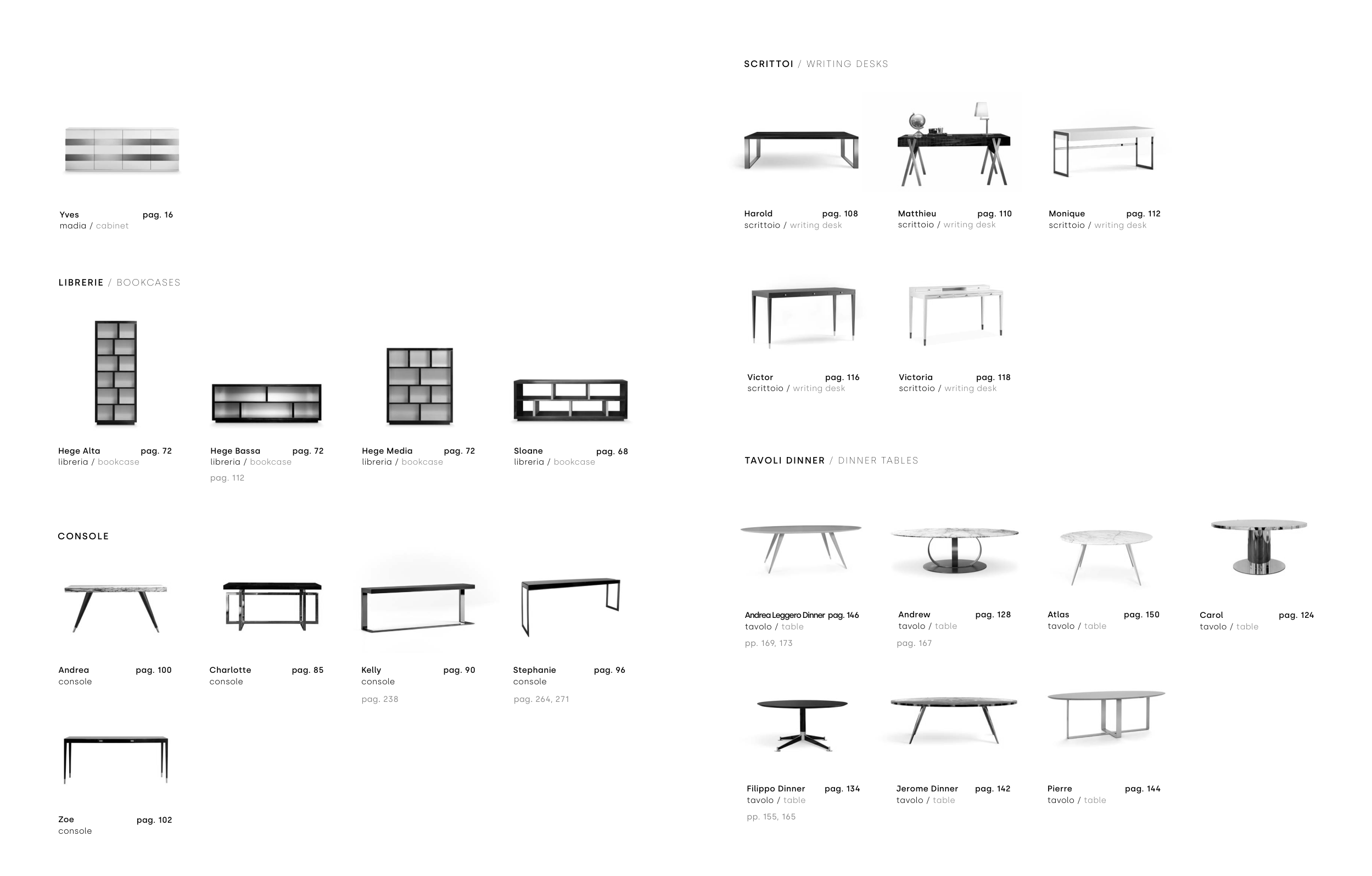 Yves pag. 16
madia / cabinet

LIBRERIE / BOOKCASES

Hege Alta pag. 72
libreria / bookcase

Hege Bassa pag. 72
libreria / bookcase
pag. 112

Hege Media pag. 72
libreria / bookcase

Sloane pag. 68
libreria / bookcase

CONSOLE

Andrea pag. 100
console

Charlotte pag. 85
console

Kelly pag. 90
console
pag. 238

Stephanie pag. 96
console
pag. 264, 271

Zoe pag. 102
console

SCRITTOI / WRITING DESKS

Harold pag. 108
scrittoio / writing desk

Matthieu pag. 110
scrittoio / writing desk

Monique pag. 112
scrittoio / writing desk

Victor pag. 116
scrittoio / writing desk

Victoria pag. 118
scrittoio / writing desk

TAVOLI DINNER / DINNER TABLES

Andrea Leggero Dinner pag. 146
tavolo / table
pp. 169, 173

Andrew pag. 128
tavolo / table
pag. 167

Atlas pag. 150
tavolo / table

Carol pag. 124
tavolo / table

Filippo Dinner pag. 134
tavolo / table
pp. 155, 165

Jerome Dinner pag. 142
tavolo / table

Pierre pag. 144
tavolo / table